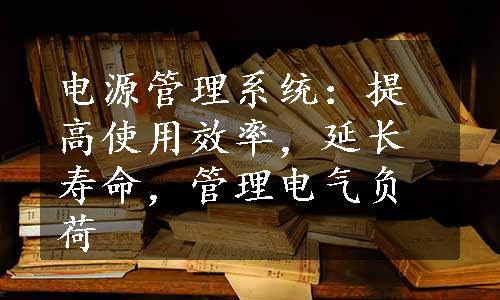 电源管理系统：提高使用效率，延长寿命，管理电气负荷